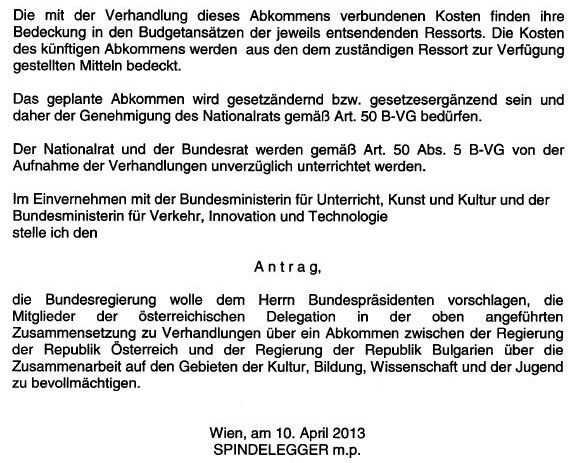 Die mit der Verhandlung dieses Abkommens verbundenen Kosten finden ihre Bedeckung in den Budgetansätzen der jeweils entsendenden Ressorts. Die Kosten des künftigen Abkommens werden aus den dem zuständigen Ressort zur Verfügung gestellten Mitteln bedeckt.

Das geplante Abkommen wird gesetzändernd bzw. gesetzesergänzend sein und daher der Genehmigung des Nationalrats gemäß Art. 50 B-VG bedürfen.

Der Nationalrat und der Bundesrat werden gemäß Art. 50 Abs. 5 B-VG von der Aufnahme der Verhandlungen unverzüglich unterrichtet werden.

Im Einvernehmen mit der Bundesministerin für Unterricht, Kunst und Kultur und der Bundesministerin für Verkehr, Innovation und Technologie
stelle ich den

Antrag,

die Bundesregierung wolle dem Herrn Bundespräsidenten vorschlagen, die Mitglieder der österreichischen Delegation in der oben angeführten Zusammensetzung zu Verhandlungen über ein Abkommen zwischen der Regierung der Republik Österreich und der Regierung der Republik Bulgarien über die Zusammenarbeit auf den Gebieten der Kultur, Bildung, Wissenschaft und der Jugend zu bevollmächtigen.

Wien, am 10. April 2013
SPINDELEGGER m.p.